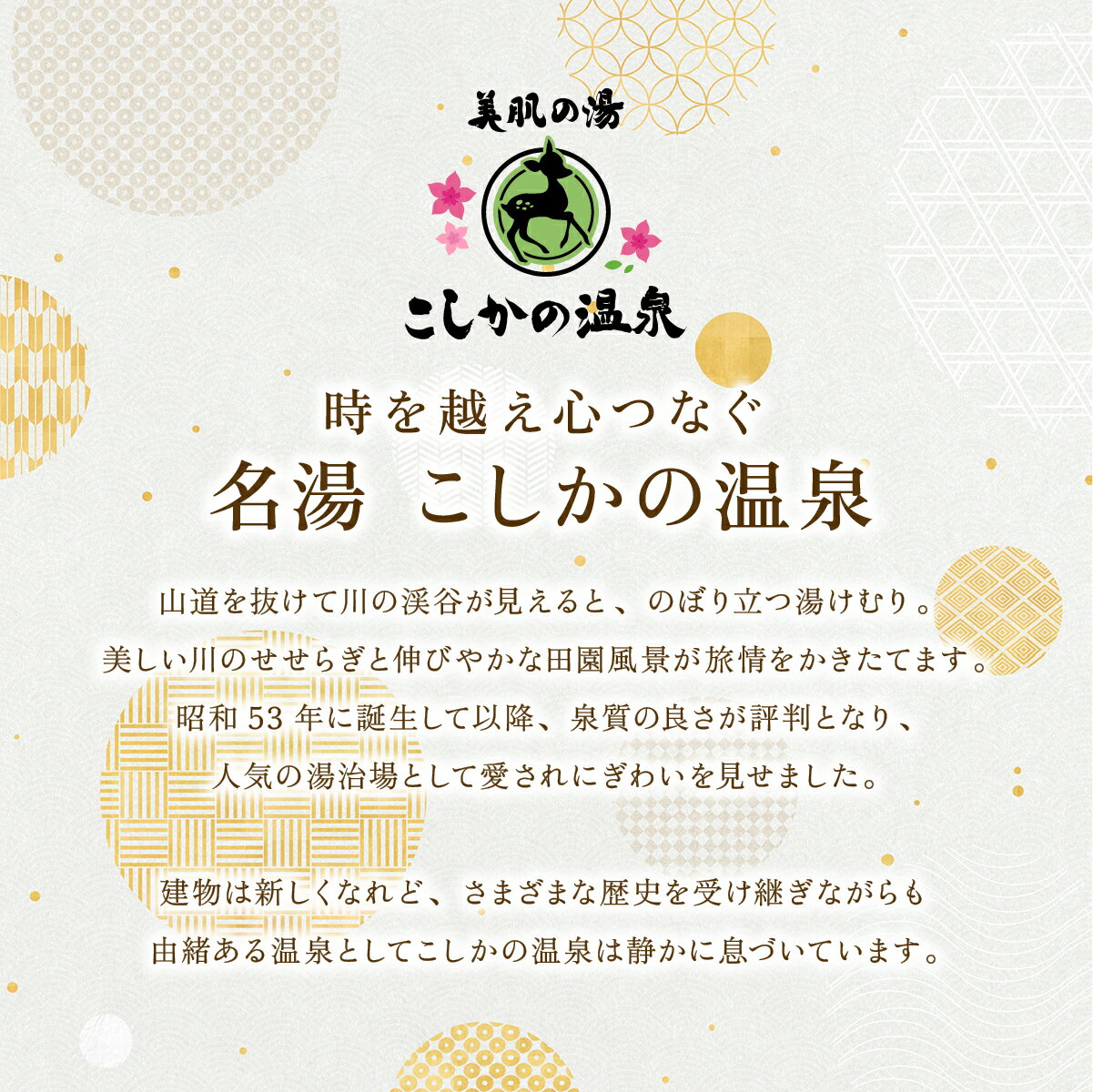 美肌の湯

こしかの温泉

時を越え心つなぐ
名湯 こしかの温泉

山道を抜けて川の渓谷が見えると、のぼり立つ湯けむり。
美しい川のせせらぎと伸びやかな田園風景が旅情をかきたてます。
昭和 53 年に誕生して以降、泉質の良さが評判となり、
人気の湯治場として愛されにぎわいを見せました。

建物は新しくなれど、さまざまな歴史を受け継ぎながらも
由緒ある温泉としてこしかの温泉は静かに息づいています。